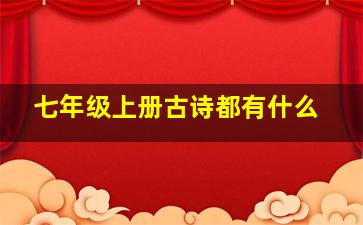 七年级上册古诗都有什么